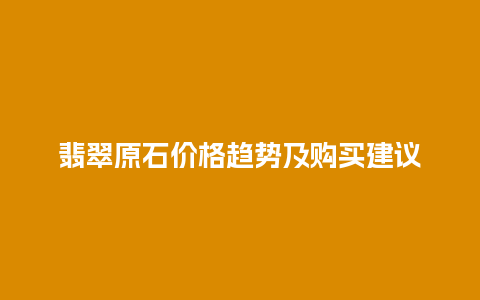 翡翠原石价格趋势及购买建议